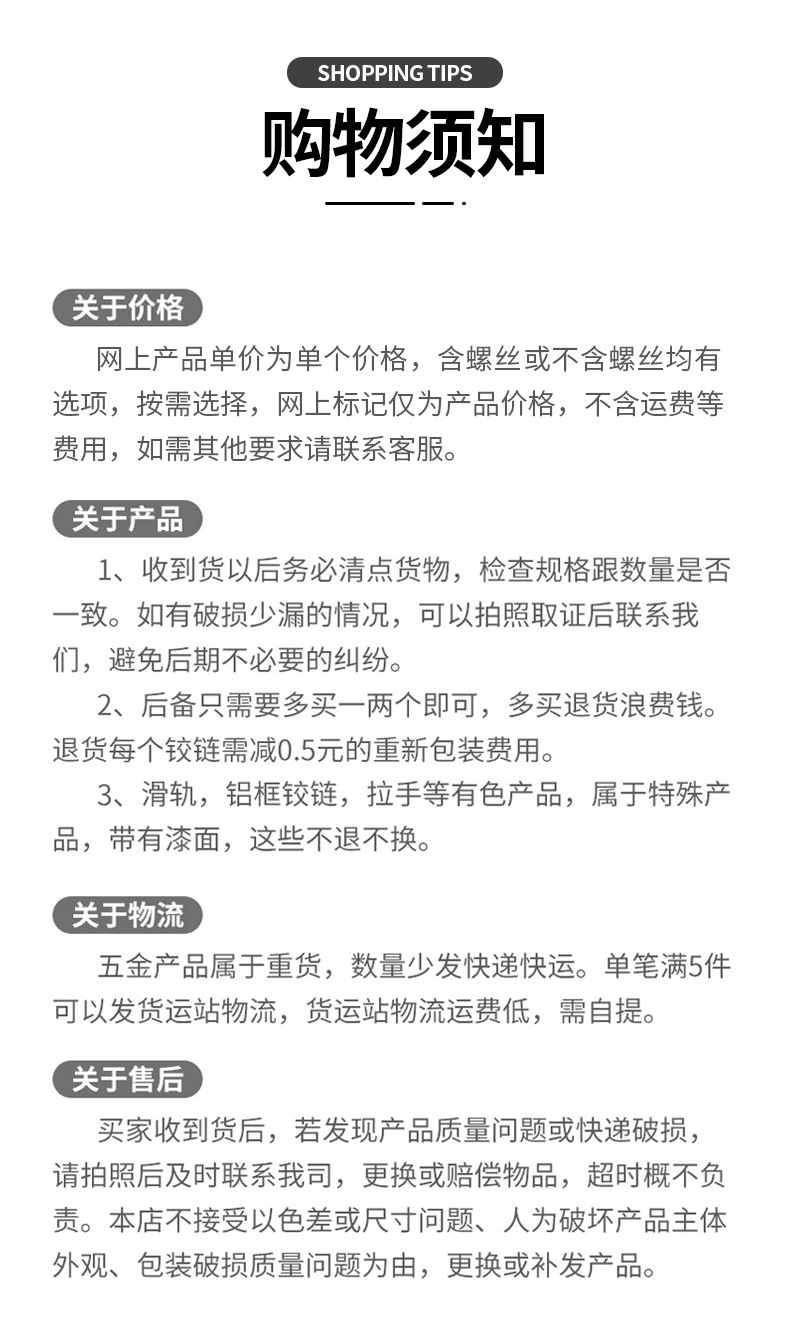 SHOPPING TIPS

购物须知

关于价格

网上产品单价为单个价格，含螺丝或不含螺丝均有选项，按需选择，网上标记仅为产品价格，不含运费等费用，如需其他要求请联系客服。

关于产品

1、收到货以后务必清点货物，检查规格跟数量是否一致。如有破损少漏的情况，可以拍照取证后联系我们，避免后期不必要的纠纷。

2、后备只需要多买一两个即可，多买退货浪费钱。退货每个铰链需减0.5元的重新包装费用。

3、滑轨，铝框铰链，拉手等有色产品，属于特殊产品，带有漆面，这些不退不换。

关于物流

五金产品属于重货，数量少发快递快运。单笔满5件可以发货运站物流，货运站物流运费低，需自提。

关于售后

买家收到货后，若发现产品质量问题或快递破损，请拍照后及时联系我司，更换或赔偿物品，超时概不负责。本店不接受以色差或尺寸问题、人为破坏产品主体外观、包装破损质量问题为由，更换或补发产品。